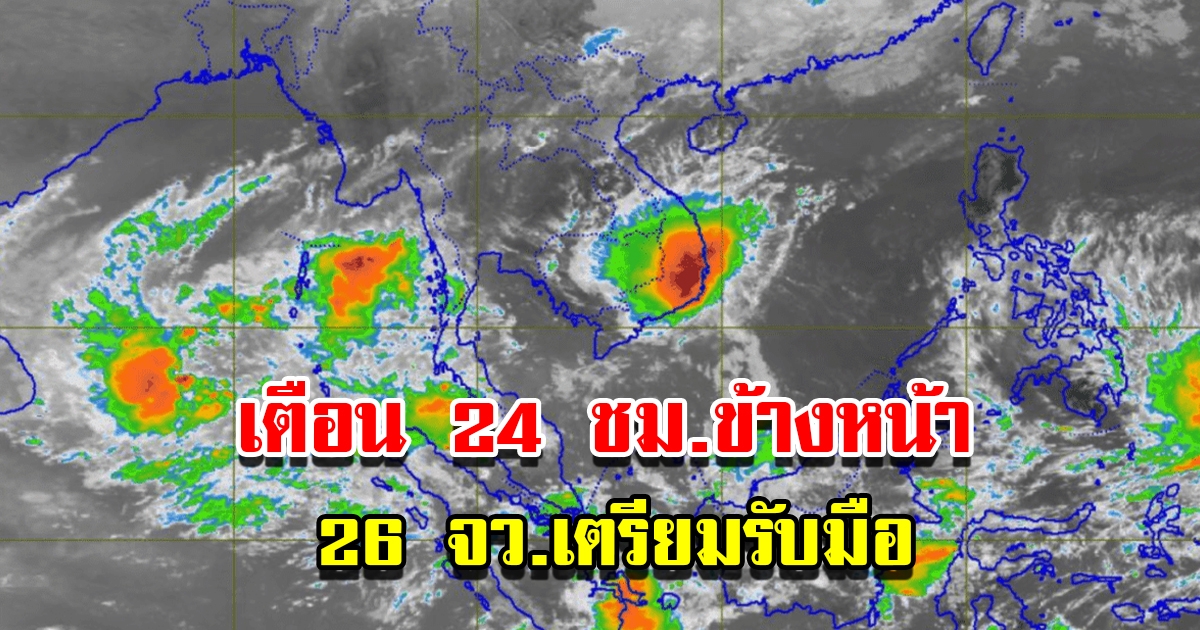 เตือน 24 ชม.ข้างหน้า
26 จว.เตรียมรับมือ